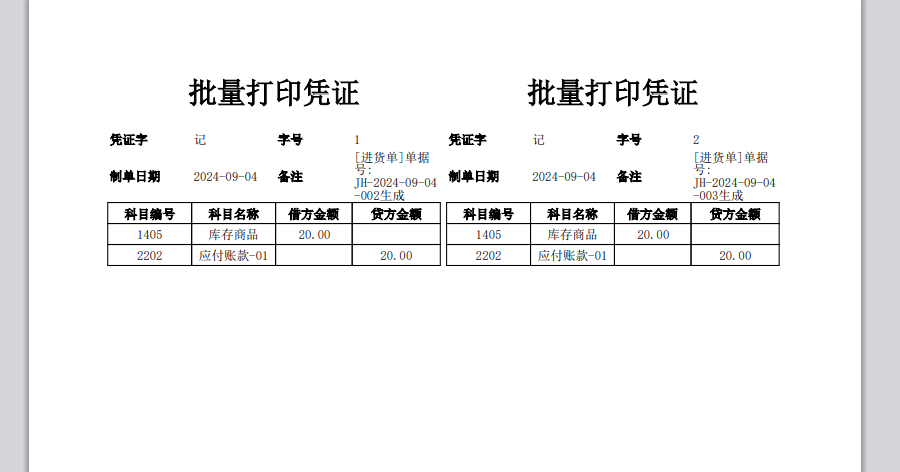 批量打印凭证

凭证字 记 字号 1

制单日期 2024-09-04 备注 [进货单]单据号:JH-2024-09-04-002生成

| 科目编号 | 科目名称 | 借方金额 | 贷方金额 |
|---|---|---|---|
| 1405 | 库存商品 | 20.00 | |
| 2202 | 应付账款-01 | | 20.00 |

批量打印凭证

凭证字 记 字号 2

制单日期 2024-09-04 备注 [进货单]单据号:JH-2024-09-04-003生成

| 科目编号 | 科目名称 | 借方金额 | 贷方金额 |
|---|---|---|---|
| 1405 | 库存商品 | 20.00 | |
| 2202 | 应付账款-01 | | 20.00 |